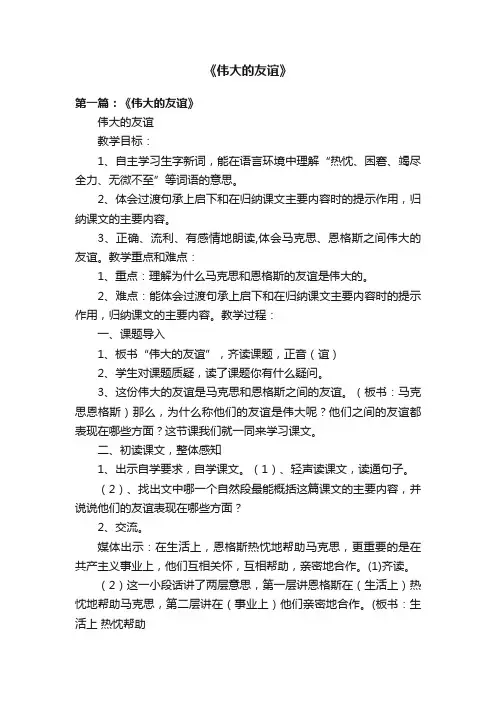 《伟大的友谊》

第一篇：《伟大的友谊》

伟大的友谊

教学目标：

1、自主学习生字新词，能在语言环境中理解“热忱、困窘、竭尽全力、无微不至”等词语的意思。

2、体会过渡句承上启下和在归纳课文主要内容时的提示作用，归纳课文的主要内容。

3、正确、流利、有感情地朗读,体会马克思、恩格斯之间伟大的友谊。教学重点和难点：

1、重点：理解为什么马克思和恩格斯的友谊是伟大的。

2、难点：能体会过渡句承上启下和在归纳课文主要内容时的提示作用，归纳课文的主要内容。教学过程：

一、课题导入

1、板书“伟大的友谊”，齐读课题，正音（谊）

2、学生对课题质疑，读了课题你有什么疑问。

3、这份伟大的友谊是马克思和恩格斯之间的友谊。（板书：马克思恩格斯）那么，为什么称他们的友谊是伟大呢？他们之间的友谊都表现在哪些方面？这节课我们就一同来学习课文。

二、初读课文，整体感知

1、出示自学要求，自学课文。（1）、轻声读课文，读通句子。

（2）、找出文中哪一个自然段最能概括这篇课文的主要内容，并说说他们的友谊表现在哪些方面？

2、交流。

媒体出示：在生活上，恩格斯热忱地帮助马克思，更重要的是在共产主义事业上，他们互相关怀，互相帮助，亲密地合作。(1)齐读。

（2）这一小段话讲了两层意思，第一层讲恩格斯在（生活上）热忱地帮助马克思，第二层讲在（事业上）他们亲密地合作。(板书：生活上 热忱帮助